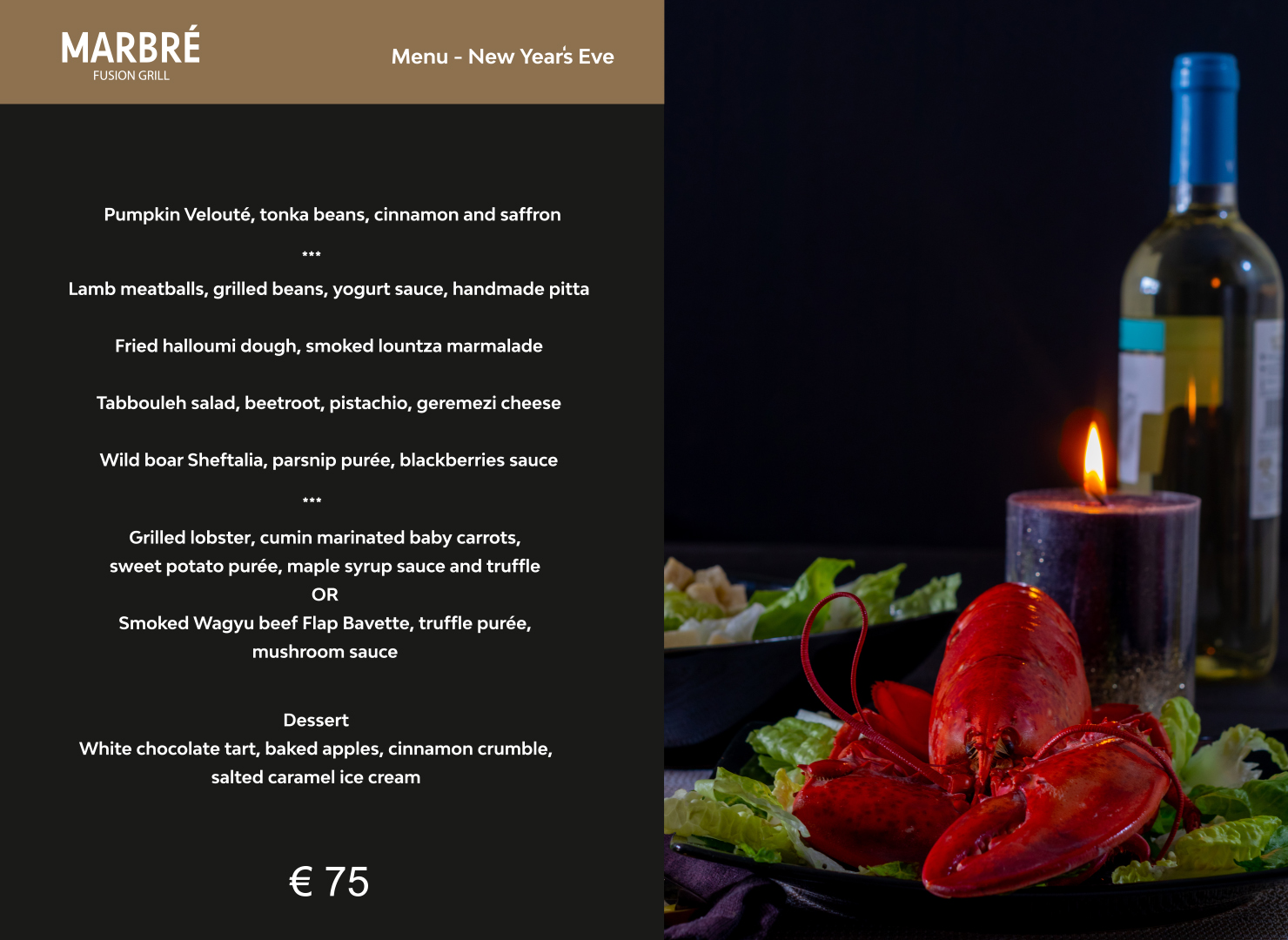 MARBRÉ
FUSION GRILL

Menu - New Year's Eve

Pumpkin Velouté, tonka beans, cinnamon and saffron

***

Lamb meatballs, grilled beans, yogurt sauce, handmade pitta

Fried halloumi dough, smoked lountza marmalade

Tabbouleh salad, beetroot, pistachio, geremezi cheese

Wild boar Sheftalia, parsnip purée, blackberries sauce

***

Grilled lobster, cumin marinated baby carrots,
sweet potato purée, maple syrup sauce and truffle
OR
Smoked Wagyu beef Flap Bavette, truffle purée,
mushroom sauce

Dessert
White chocolate tart, baked apples, cinnamon crumble,
salted caramel ice cream

€ 75